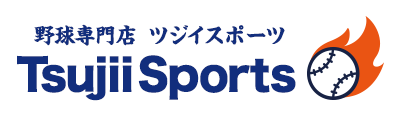 野球専門店　ツジイスポーツ
Tsujii Sports